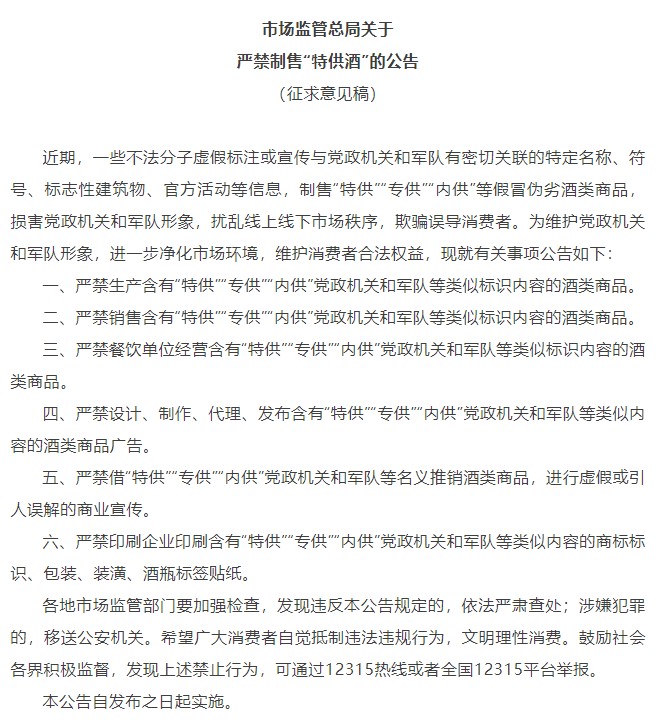 市场监管总局关于
严禁制售“特供酒”的公告
（征求意见稿）

近期，一些不法分子虚假标注或宣传与党政机关和军队有密切关联的特定名称、符号、标志性建筑物、官方活动等信息，制售“特供”“专供”“内供”等假冒伪劣酒类商品，损害党政机关和军队形象，扰乱线上线下市场秩序，欺骗误导消费者。为维护党政机关和军队形象，进一步净化市场环境，维护消费者合法权益，现就有关事项公告如下：

一、严禁生产含有“特供”“专供”“内供”党政机关和军队等类似标识内容的酒类商品。

二、严禁销售含有“特供”“专供”“内供”党政机关和军队等类似标识内容的酒类商品。

三、严禁餐饮单位经营含有“特供”“专供”“内供”党政机关和军队等类似标识内容的酒类商品。

四、严禁设计、制作、代理、发布含有“特供”“专供”“内供”党政机关和军队等类似内容的酒类商品广告。

五、严禁借“特供”“专供”“内供”党政机关和军队等名义推销酒类商品，进行虚假或引人误解的商业宣传。

六、严禁印刷企业印刷含有“特供”“专供”“内供”党政机关和军队等类似内容的商标标识、包装、装潢、酒瓶标签贴纸。

各地市场监管部门要加强检查，发现违反本公告规定的，依法严肃查处；涉嫌犯罪的，移送公安机关。希望广大消费者自觉抵制违法违规行为，文明理性消费。鼓励社会各界积极监督，发现上述禁止行为，可通过12315热线或者全国12315平台举报。

本公告自发布之日起实施。